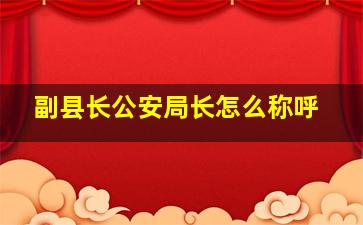 副县长公安局长怎么称呼